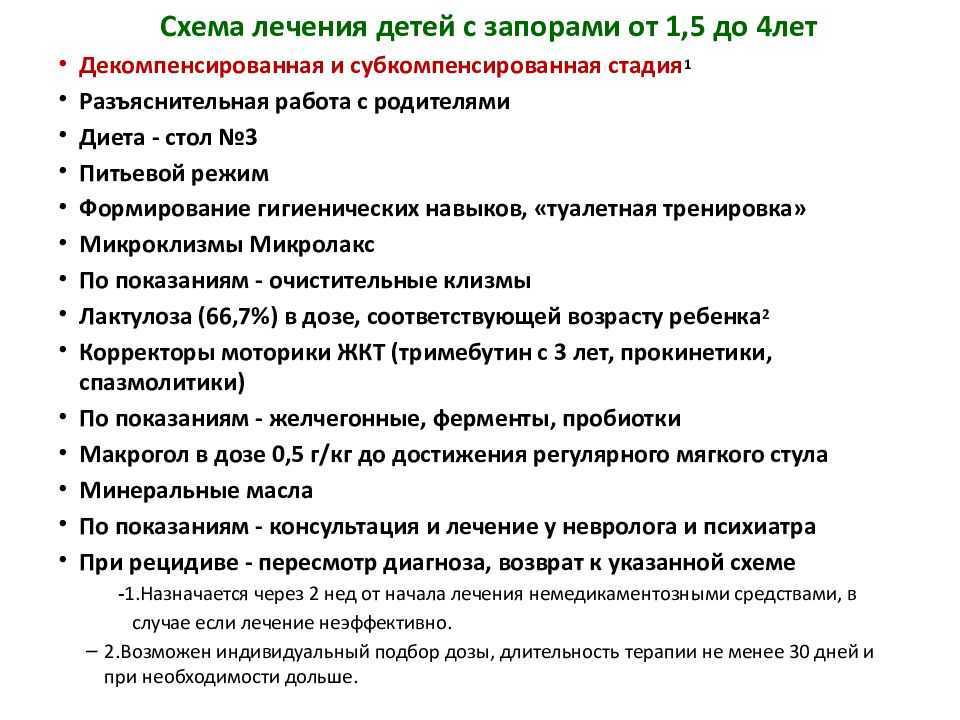 Схема лечения детей с запорами от 1,5 до 4лет

• Декомпенсированная и субкомпенсированная стадия$^1$
• Разъяснительная работа с родителями
• Диета - стол №3
• Питьевой режим
• Формирование гигиенических навыков, «туалетная тренировка»
• Микроклизмы Микролакс
• По показаниям - очистительные клизмы
• Лактулоза (66,7%) в дозе, соответствующей возрасту ребенка$^2$
• Корректоры моторики ЖКТ (тримебутин с 3 лет, прокинетики, спазмолитики)
• По показаниям - желчегонные, ферменты, пробиотки
• Макрогол в дозе 0,5 г/кг до достижения регулярного мягкого стула
• Минеральные масла
• По показаниям - консультация и лечение у невролога и психиатра
• При рецидиве - пересмотр диагноза, возврат к указанной схеме

-1.Назначается через 2 нед от начала лечения немедикаментозными средствами, в случае если лечение неэффективно.

– 2.Возможен индивидуальный подбор дозы, длительность терапии не менее 30 дней и при необходимости дольше.